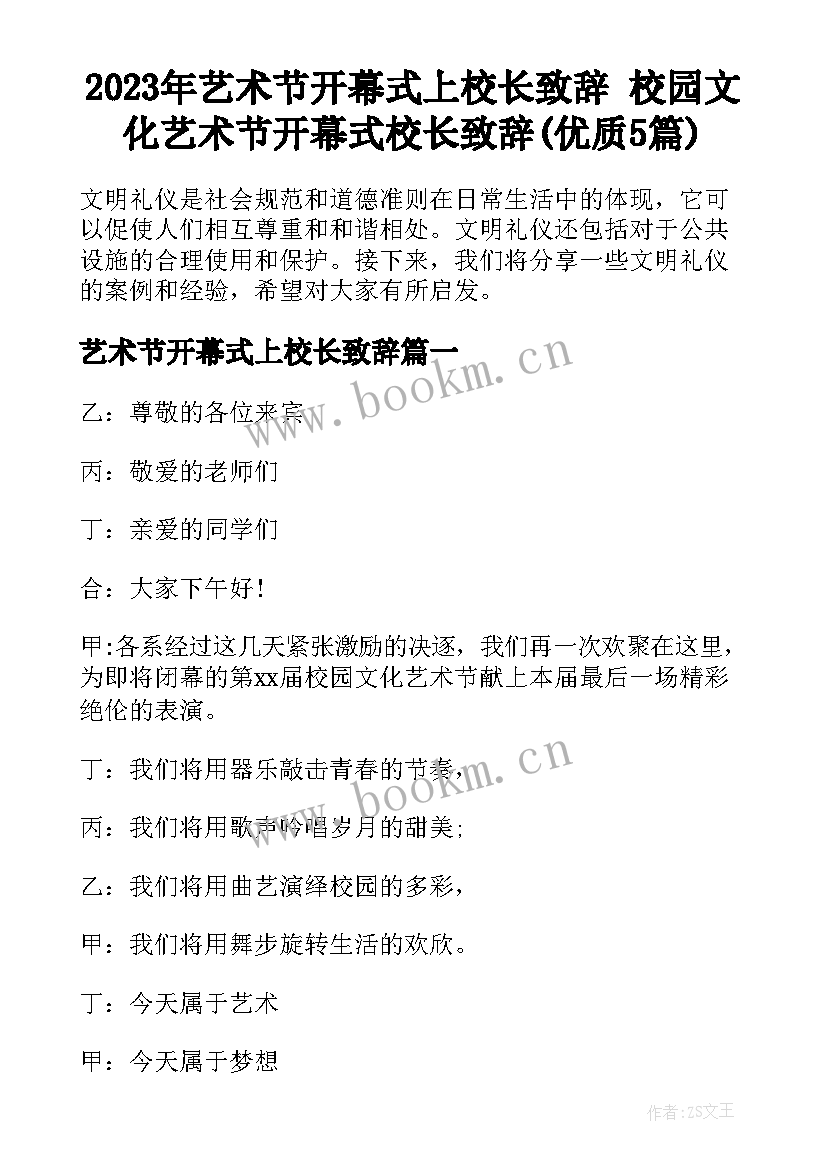 2023年艺术节开幕式上校长致辞 校园文化艺术节开幕式校长致辞(优质5篇)

文明礼仪是社会规范和道德准则在日常生活中的体现，它可以促使人们相互尊重和和谐相处。文明礼仪还包括对于公共设施的合理使用和保护。接下来，我们将分享一些文明礼仪的案例和经验，希望对大家有所启发。

艺术节开幕式上校长致辞篇一

www.bookm.cn

乙：尊敬的各位来宾

丙：敬爱的老师们

丁：亲爱的同学们

合：大家下午好！

甲:各系经过这几天紧张激励的决逐，我们再一次欢聚在这里，为即将闭幕的第xx届校园文化艺术节献上本届最后一场精彩绝伦的表演。

www.bookm.cn

丁：我们将用器乐敲击青春的节奏，

丙：我们将用歌声吟唱岁月的甜美;

乙：我们将用曲艺演绎校园的多彩，

甲：我们将用舞步旋转生活的欢欣。

丁：今天属于艺术

甲：今天属于梦想

作者:ZS文王